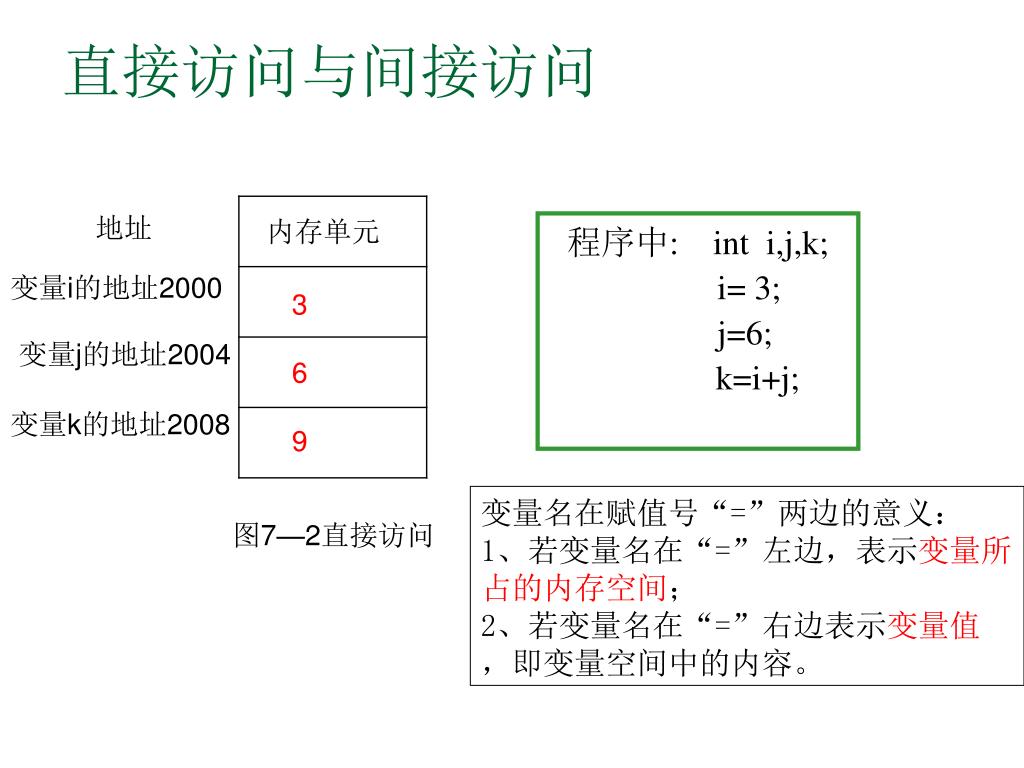 直接访问与间接访问

| 地址 | 内存单元 |
|---|---|
| 变量i的地址2000 | 3 |
| 变量j的地址2004 | 6 |
| 变量k的地址2008 | 9 |

图7—2直接访问

程序中: int i,j,k;
i= 3;
j=6;
k=i+j;

变量名在赋值号“=”两边的意义：
1、若变量名在“=”左边，表示变量所占的内存空间；
2、若变量名在“=”右边表示变量值，即变量空间中的内容。